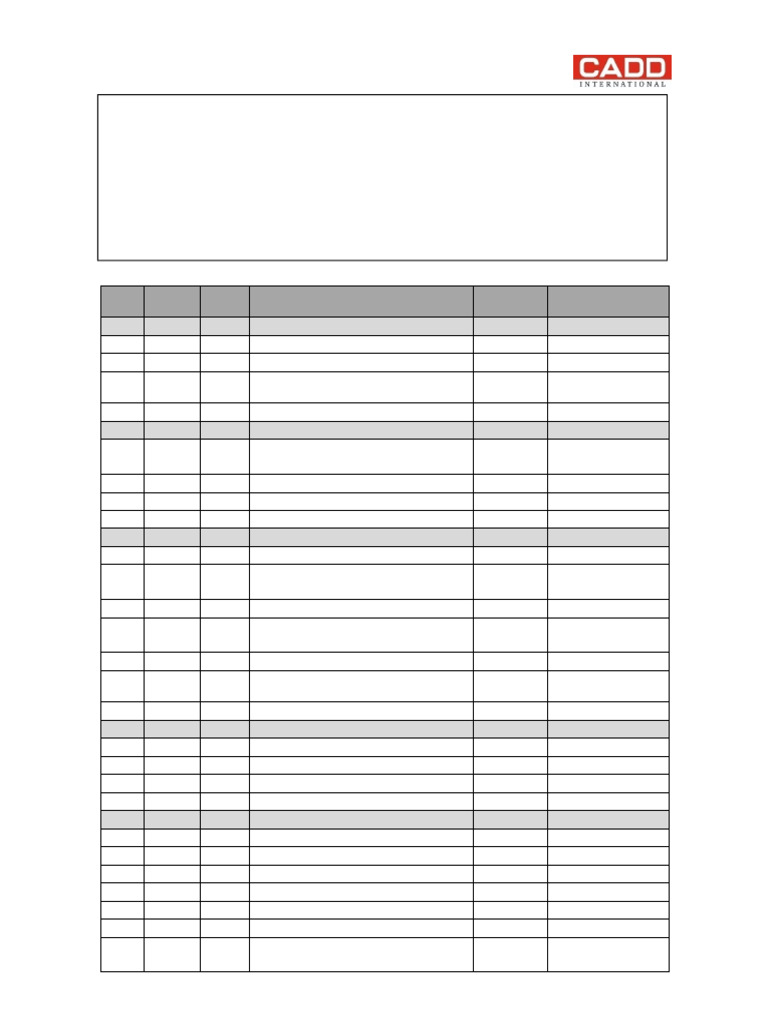 CADD
INTERNATIONAL